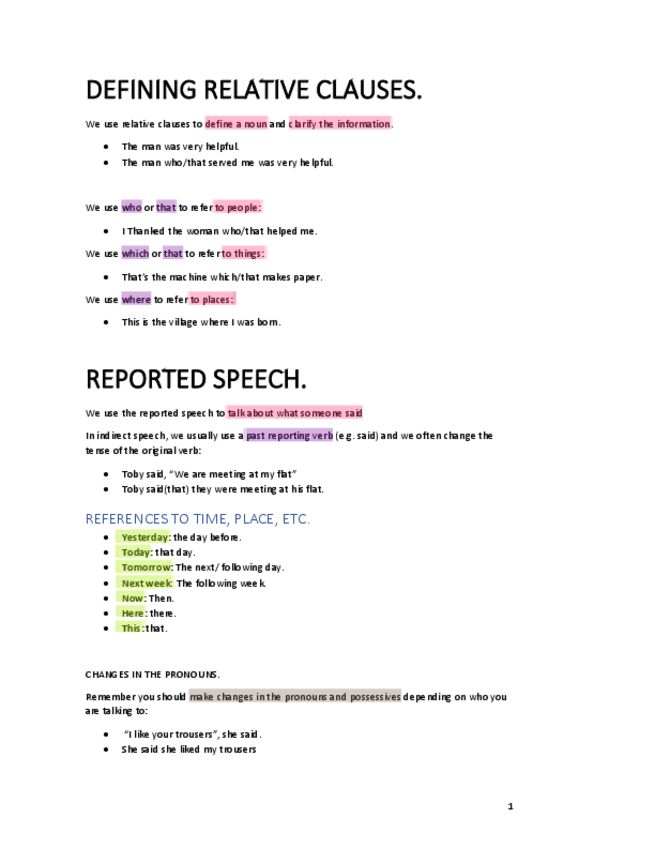 DEFINING RELATIVE CLAUSES.

We use relative clauses to define a noun and clarify the information.

• The man was very helpful.
• The man who/that served me was very helpful.

We use who or that to refer to people:

• I Thanked the woman who/that helped me.

We use which or that to refer to things:

• That's the machine which/that makes paper.

We use where to refer to places:

• This is the village where I was born.

REPORTED SPEECH.

We use the reported speech to talk about what someone said

In indirect speech, we usually use a past reporting verb (e.g. said) and we often change the tense of the original verb:

• Toby said, "We are meeting at my flat"
• Toby said(that) they were meeting at his flat.

REFERENCES TO TIME, PLACE, ETC.

• Yesterday: the day before.
• Today: that day.
• Tomorrow: The next/ following day.
• Next week: The following week.
• Now: Then.
• Here: there.
• This: that.

CHANGES IN THE PRONOUNS.

Remember you should make changes in the pronouns and possessives depending on who you are talking to:

• "I like your trousers", she said.
• She said she liked my trousers

1